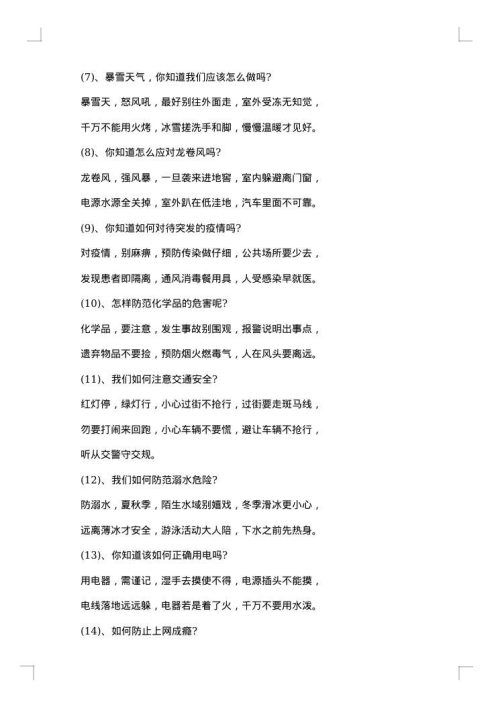 (7)、暴雪天气，你知道我们应该怎么做吗?

暴雪天，怒风吼，最好别往外面走，室外受冻无知觉，千万不能用火烤，冰雪搓洗手和脚，慢慢温暖才见好。

(8)、你知道怎么应对龙卷风吗?

龙卷风，强风暴，一旦袭来进地窖，室内躲避离门窗，电源水源全关掉，室外趴在低洼地，汽车里面不可靠。

(9)、你知道如何对待突发的疫情吗?

对疫情，别麻痹，预防传染做仔细，公共场所要少去，发现患者即隔离，通风消毒餐用具，人受感染早就医。

(10)、怎样防范化学品的危害呢?

化学品，要注意，发生事故别围观，报警说明出事点，遗弃物品不要捡，预防烟火燃毒气，人在风头要离远。

(11)、我们如何注意交通安全?

红灯停，绿灯行，小心过街不抢行，过街要走斑马线，勿要打闹来回跑，小心车辆不要慌，避让车辆不抢行，听从交警守交规。

(12)、我们如何防范溺水危险?

防溺水，夏秋季，陌生水域别嬉戏，冬季滑冰更小心，远离薄冰才安全，游泳活动大人陪，下水之前先热身。

(13)、你知道该如何正确用电吗?

用电器，需谨记，湿手去摸使不得，电源插头不能摸，电线落地远远躲，电器若是着了火，千万不要用水泼。

(14)、如何防止上网成瘾?